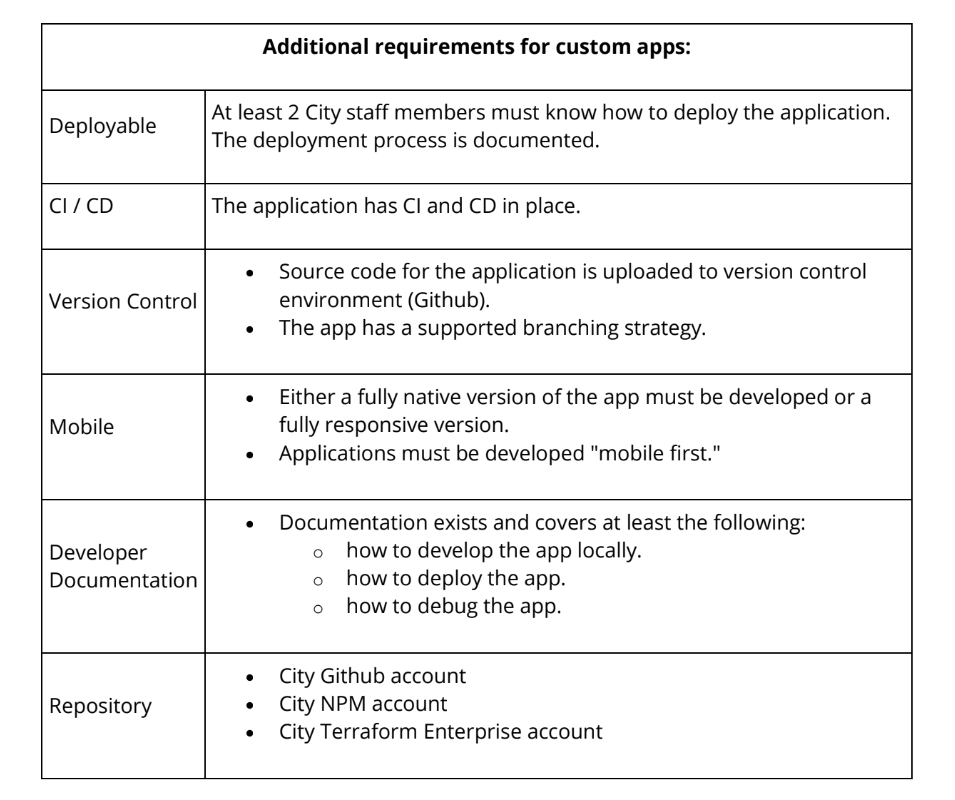 | Additional requirements for custom apps: | |
|---|---|
| Deployable | At least 2 City staff members must know how to deploy the application. The deployment process is documented. |
| CI / CD | The application has CI and CD in place. |
| Version Control | • Source code for the application is uploaded to version control environment (Github). • The app has a supported branching strategy. |
| Mobile | • Either a fully native version of the app must be developed or a fully responsive version. • Applications must be developed "mobile first." |
| Developer Documentation | • Documentation exists and covers at least the following: ○ how to develop the app locally. ○ how to deploy the app. ○ how to debug the app. |
| Repository | • City Github account • City NPM account • City Terraform Enterprise account |